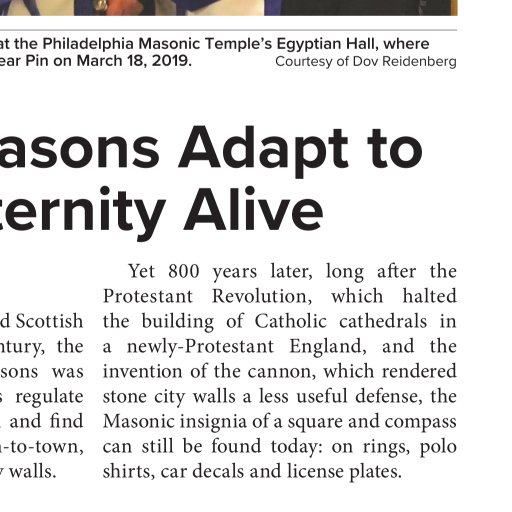 at the Philadelphia Masonic Temple's Egyptian Hall, where ear Pin on March 18, 2019. Courtesy of Dov Reidenberg

asons Adapt to ternity Alive

d Scottish ntury, the sons was s regulate and find -to-town, walls.

Yet 800 years later, long after the Protestant Revolution, which halted the building of Catholic cathedrals in a newly-Protestant England, and the invention of the cannon, which rendered stone city walls a less useful defense, the Masonic insignia of a square and compass can still be found today: on rings, polo shirts, car decals and license plates.